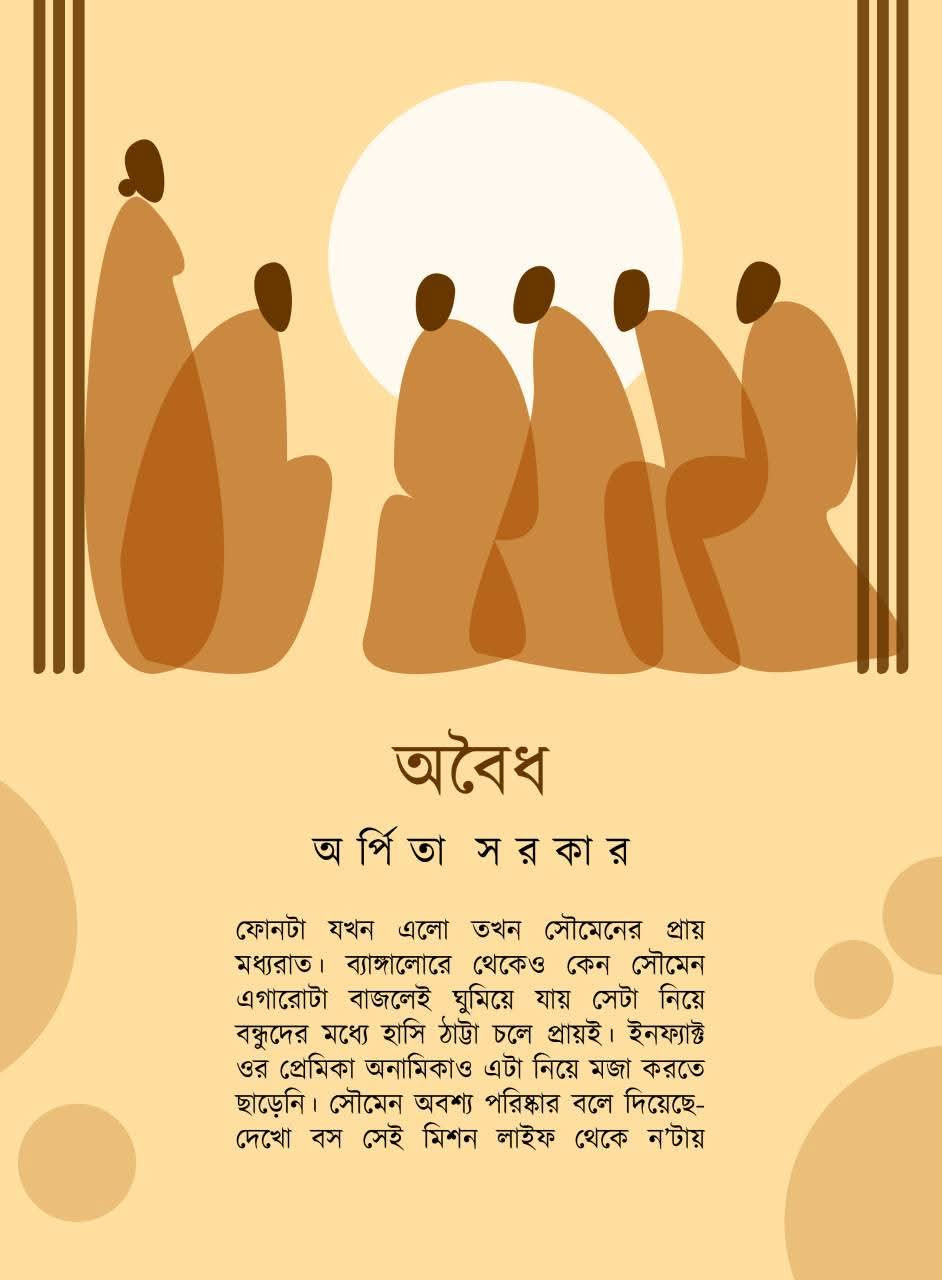 অবৈধ

অর্পিতা সরকার

ফোনটা যখন এলো তখন সৌমেনের প্রায় মধ্যরাত। ব্যাঙ্গালোরে থেকেও কেন সৌমেন এগারোটা বাজলেই ঘুমিয়ে যায় সেটা নিয়ে বন্ধুদের মধ্যে হাসি ঠাট্টা চলে প্রায়ই। ইনফ্যাক্ট ওর প্রেমিকা অনামিকাও এটা নিয়ে মজা করতে ছাড়েনি। সৌমেন অবশ্য পরিষ্কার বলে দিয়েছে- দেখো বস সেই মিশন লাইফ থেকে ন'টায়